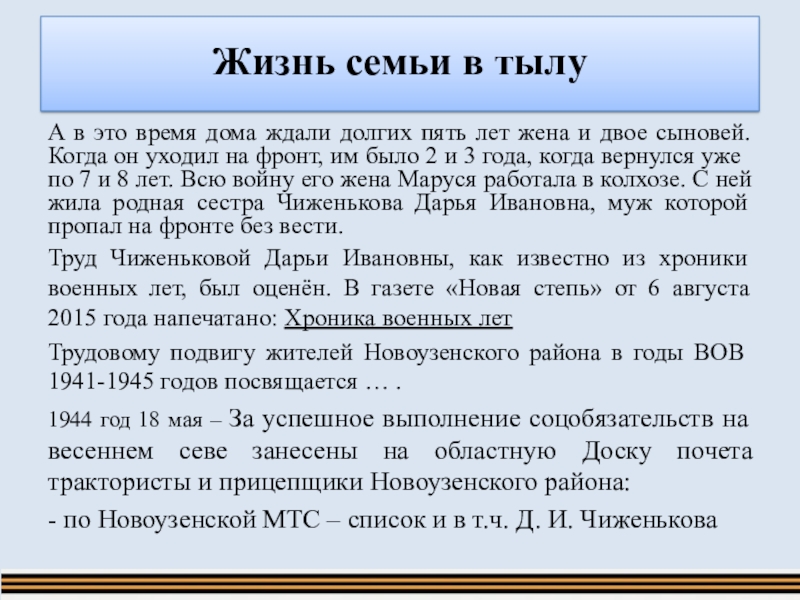 Жизнь семьи в тылу

А в это время дома ждали долгих пять лет жена и двое сыновей. Когда он уходил на фронт, им было 2 и 3 года, когда вернулся уже по 7 и 8 лет. Всю войну его жена Маруся работала в колхозе. С ней жила родная сестра Чиженькова Дарья Ивановна, муж которой пропал на фронте без вести.

Труд Чиженьковой Дарьи Ивановны, как известно из хроники военных лет, был оценён. В газете «Новая степь» от 6 августа 2015 года напечатано: Хроника военных лет

Трудовому подвигу жителей Новоузенского района в годы ВОВ 1941-1945 годов посвящается … .

1944 год 18 мая – За успешное выполнение соцобязательств на весеннем севе занесены на областную Доску почета трактористы и прицепщики Новоузенского района:

- по Новоузенской МТС – список и в т.ч. Д. И. Чиженькова